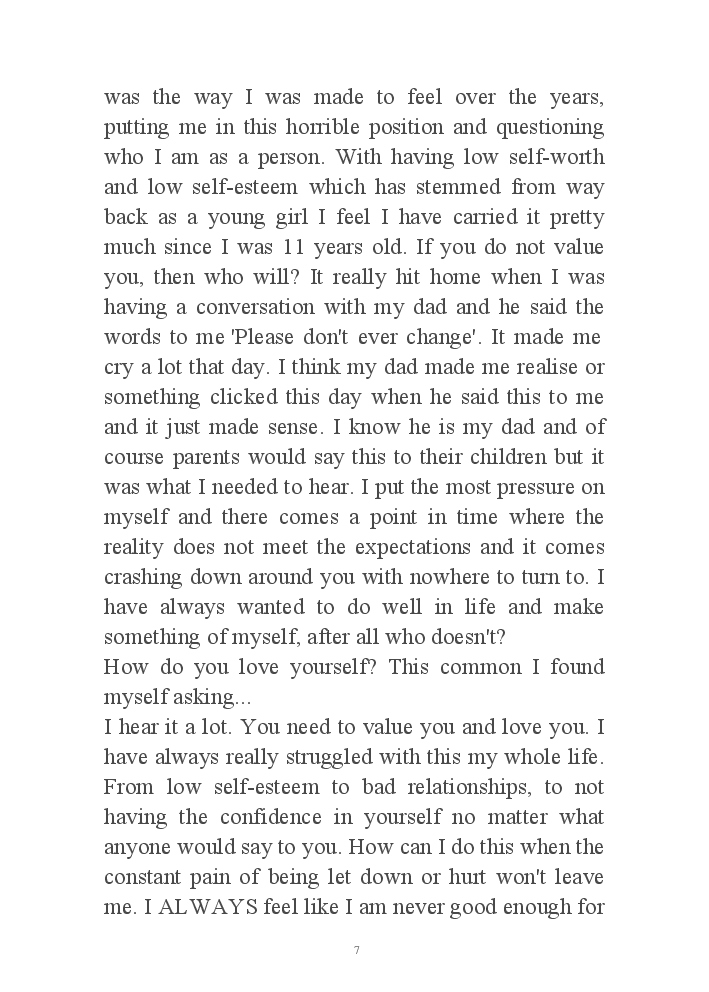 was the way I was made to feel over the years, putting me in this horrible position and questioning who I am as a person. With having low self-worth and low self-esteem which has stemmed from way back as a young girl I feel I have carried it pretty much since I was 11 years old. If you do not value you, then who will? It really hit home when I was having a conversation with my dad and he said the words to me 'Please don't ever change'. It made me cry a lot that day. I think my dad made me realise or something clicked this day when he said this to me and it just made sense. I know he is my dad and of course parents would say this to their children but it was what I needed to hear. I put the most pressure on myself and there comes a point in time where the reality does not meet the expectations and it comes crashing down around you with nowhere to turn to. I have always wanted to do well in life and make something of myself, after all who doesn't?
How do you love yourself? This common I found myself asking...
I hear it a lot. You need to value you and love you. I have always really struggled with this my whole life. From low self-esteem to bad relationships, to not having the confidence in yourself no matter what anyone would say to you. How can I do this when the constant pain of being let down or hurt won't leave me. I ALWAYS feel like I am never good enough for

7